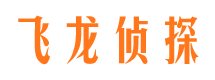 飞龙侦探